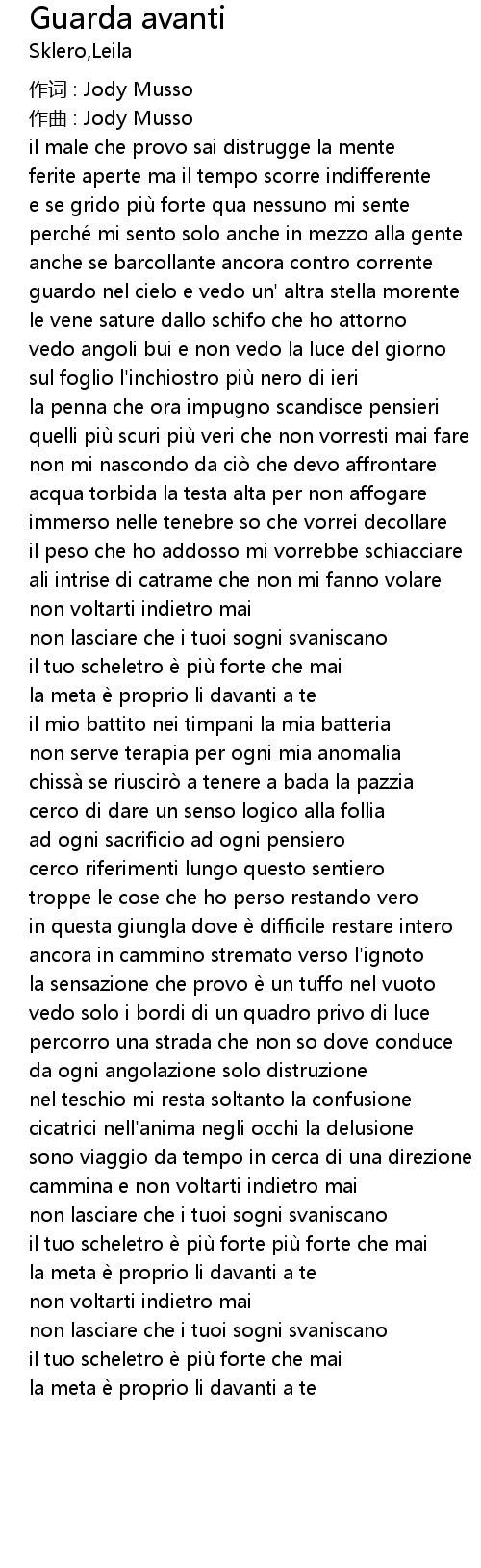 Guarda avanti
Sklero,Leila

作词 : Jody Musso
作曲 : Jody Musso
il male che provo sai distrugge la mente
ferite aperte ma il tempo scorre indifferente
e se grido più forte qua nessuno mi sente
perché mi sento solo anche in mezzo alla gente
anche se barcollante ancora contro corrente
guardo nel cielo e vedo un' altra stella morente
le vene sature dallo schifo che ho attorno
vedo angoli bui e non vedo la luce del giorno
sul foglio l'inchiostro più nero di ieri
la penna che ora impugno scandisce pensieri
quelli più scuri più veri che non vorresti mai fare
non mi nascondo da ciò che devo affrontare
acqua torbida la testa alta per non affogare
immerso nelle tenebre so che vorrei decollare
il peso che ho addosso mi vorrebbe schiacciare
ali intrise di catrame che non mi fanno volare
non voltarti indietro mai
non lasciare che i tuoi sogni svaniscano
il tuo scheletro è più forte che mai
la meta è proprio li davanti a te
il mio battito nei timpani la mia batteria
non serve terapia per ogni mia anomalia
chissà se riuscirò a tenere a bada la pazzia
cerco di dare un senso logico alla follia
ad ogni sacrificio ad ogni pensiero
cerco riferimenti lungo questo sentiero
troppe le cose che ho perso restando vero
in questa giungla dove è difficile restare intero
ancora in cammino stremato verso l'ignoto
la sensazione che provo è un tuffo nel vuoto
vedo solo i bordi di un quadro privo di luce
percorro una strada che non so dove conduce
da ogni angolazione solo distruzione
nel teschio mi resta soltanto la confusione
cicatrici nell'anima negli occhi la delusione
sono viaggio da tempo in cerca di una direzione
cammina e non voltarti indietro mai
non lasciare che i tuoi sogni svaniscano
il tuo scheletro è più forte più forte che mai
la meta è proprio li davanti a te
non voltarti indietro mai
non lasciare che i tuoi sogni svaniscano
il tuo scheletro è più forte che mai
la meta è proprio li davanti a te